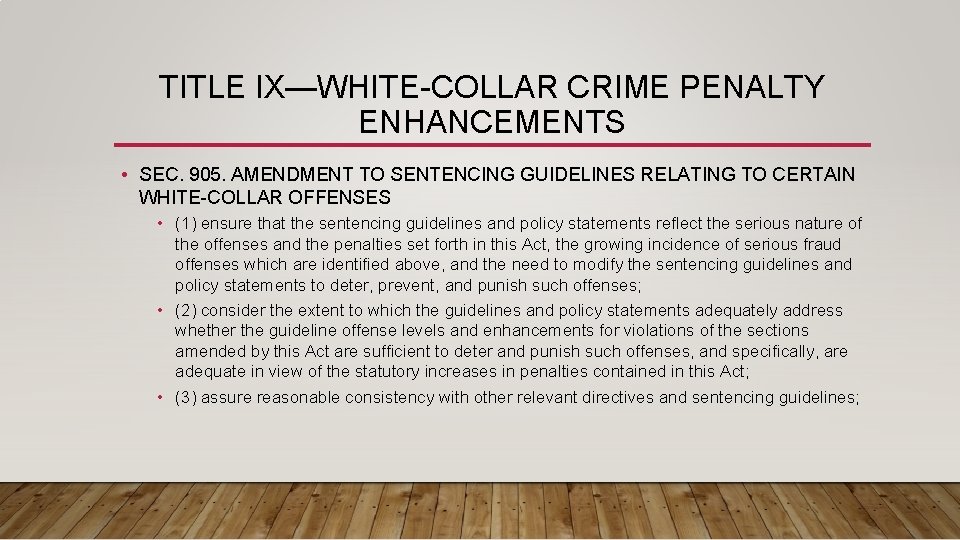 TITLE IX—WHITE-COLLAR CRIME PENALTY ENHANCEMENTS

• SEC. 905. AMENDMENT TO SENTENCING GUIDELINES RELATING TO CERTAIN WHITE-COLLAR OFFENSES

• (1) ensure that the sentencing guidelines and policy statements reflect the serious nature of the offenses and the penalties set forth in this Act, the growing incidence of serious fraud offenses which are identified above, and the need to modify the sentencing guidelines and policy statements to deter, prevent, and punish such offenses;

• (2) consider the extent to which the guidelines and policy statements adequately address whether the guideline offense levels and enhancements for violations of the sections amended by this Act are sufficient to deter and punish such offenses, and specifically, are adequate in view of the statutory increases in penalties contained in this Act;

• (3) assure reasonable consistency with other relevant directives and sentencing guidelines;